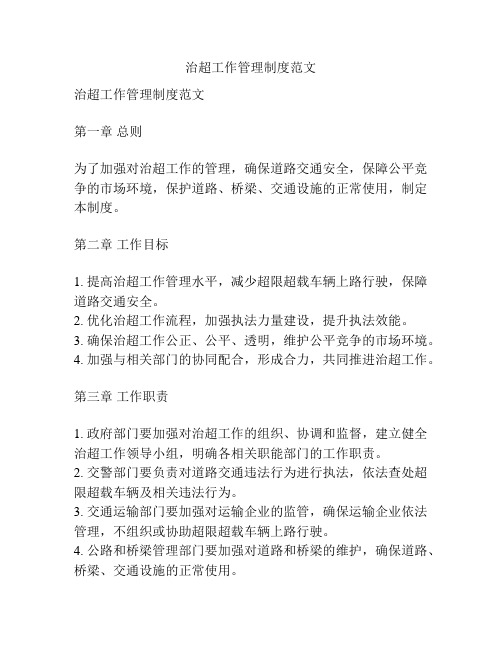 治超工作管理制度范文

治超工作管理制度范文

第一章 总则

为了加强对治超工作的管理，确保道路交通安全，保障公平竞争的市场环境，保护道路、桥梁、交通设施的正常使用，制定本制度。

第二章 工作目标

1. 提高治超工作管理水平，减少超限超载车辆上路行驶，保障道路交通安全。
2. 优化治超工作流程，加强执法力量建设，提升执法效能。
3. 确保治超工作公正、公平、透明，维护公平竞争的市场环境。
4. 加强与相关部门的协同配合，形成合力，共同推进治超工作。

第三章 工作职责

1. 政府部门要加强对治超工作的组织、协调和监督，建立健全治超工作领导小组，明确各相关职能部门的工作职责。
2. 交警部门要负责对道路交通违法行为进行执法，依法查处超限超载车辆及相关违法行为。
3. 交通运输部门要加强对运输企业的监管，确保运输企业依法管理，不组织或协助超限超载车辆上路行驶。
4. 公路和桥梁管理部门要加强对道路和桥梁的维护，确保道路、桥梁、交通设施的正常使用。